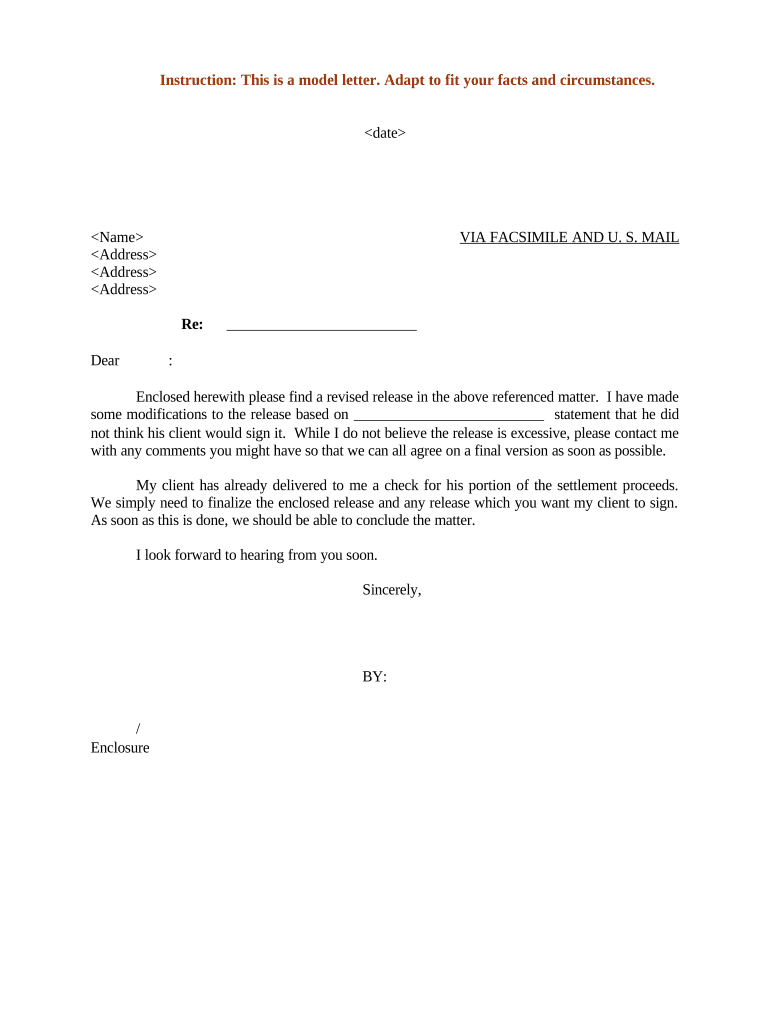 Instruction: This is a model letter. Adapt to fit your facts and circumstances.

<date>

<Name>
<Address>
<Address>
<Address>

VIA FACSIMILE AND U. S. MAIL

Re: _________________________

Dear :

Enclosed herewith please find a revised release in the above referenced matter. I have made some modifications to the release based on _________________________ statement that he did not think his client would sign it. While I do not believe the release is excessive, please contact me with any comments you might have so that we can all agree on a final version as soon as possible.

My client has already delivered to me a check for his portion of the settlement proceeds. We simply need to finalize the enclosed release and any release which you want my client to sign. As soon as this is done, we should be able to conclude the matter.

I look forward to hearing from you soon.

Sincerely,

BY:

/
Enclosure